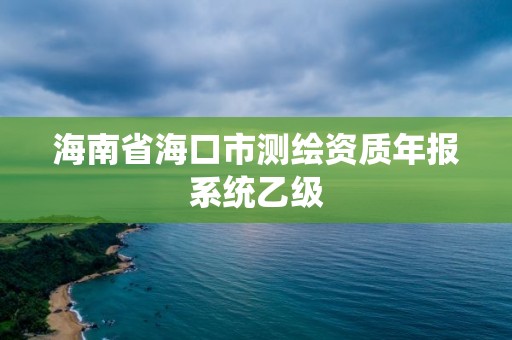 海南省海口市测绘资质年报系统乙级